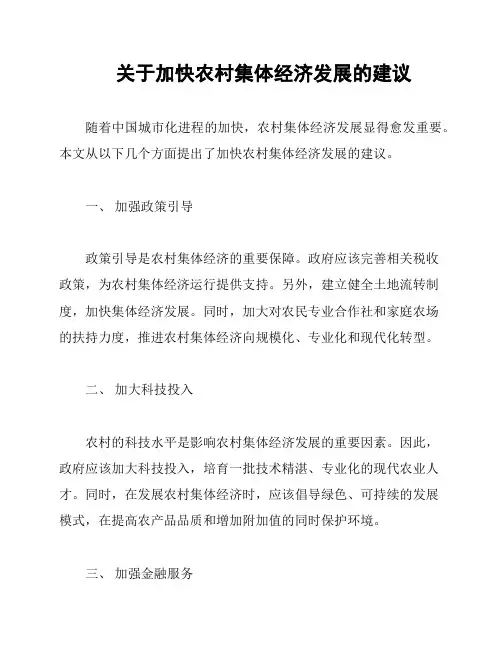 关于加快农村集体经济发展的建议

随着中国城市化进程的加快，农村集体经济发展显得愈发重要。本文从以下几个方面提出了加快农村集体经济发展的建议。

一、 加强政策引导

政策引导是农村集体经济的重要保障。政府应该完善相关税收政策，为农村集体经济运行提供支持。另外，建立健全土地流转制度，加快集体经济发展。同时，加大对农民专业合作社和家庭农场的扶持力度，推进农村集体经济向规模化、专业化和现代化转型。

二、 加大科技投入

农村的科技水平是影响农村集体经济发展的重要因素。因此，政府应该加大科技投入，培育一批技术精湛、专业化的现代农业人才。同时，在发展农村集体经济时，应该倡导绿色、可持续的发展模式，在提高农产品品质和增加附加值的同时保护环境。

三、 加强金融服务